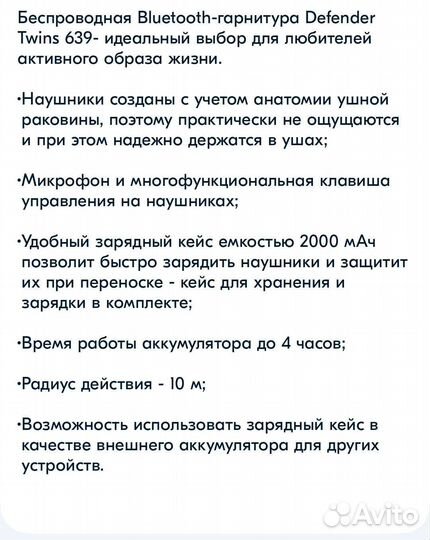 Беспроводная Bluetooth-гарнитура Defender Twins 639- идеальный выбор для любителей активного образа жизни.

•Наушники созданы с учетом анатомии ушной раковины, поэтому практически не ощущаются и при этом надежно держатся в ушах;

•Микрофон и многофункциональная клавиша управления на наушниках;

•Удобный зарядный кейс емкостью 2000 мАч позволит быстро зарядить наушники и защитит их при переноске - кейс для хранения и зарядки в комплекте;

•Время работы аккумулятора до 4 часов;

•Радиус действия - 10 м;

•Возможность использовать зарядный кейс в качестве внешнего аккумулятора для других устройств.

Avito